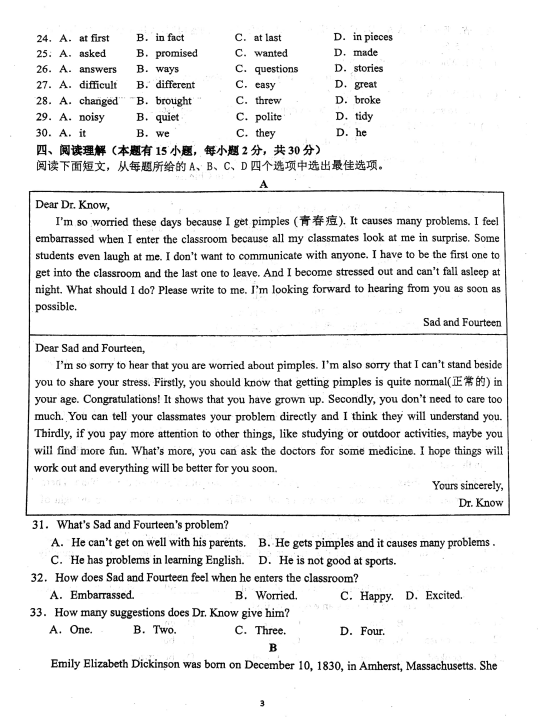 24. A. at first B. in fact C. at last D. in pieces
25. A. asked B. promised C. wanted D. made
26. A. answers B. ways C. questions D. stories
27. A. difficult B. different C. easy D. great
28. A. changed B. brought C. threw D. broke
29. A. noisy B. quiet C. polite D. tidy
30. A. it B. we C. they D. he

四、阅读理解（本题有15小题，每小题2分，共30分）
阅读下面短文，从每题所给的A、B、C、D四个选项中选出最佳选项。

A

Dear Dr. Know,

I'm so worried these days because I get pimples (青春痘). It causes many problems. I feel embarrassed when I enter the classroom because all my classmates look at me in surprise. Some students even laugh at me. I don't want to communicate with anyone. I have to be the first one to get into the classroom and the last one to leave. And I become stressed out and can't fall asleep at night. What should I do? Please write to me. I'm looking forward to hearing from you as soon as possible.

Sad and Fourteen

Dear Sad and Fourteen,

I'm so sorry to hear that you are worried about pimples. I'm also sorry that I can't stand beside you to share your stress. Firstly, you should know that getting pimples is quite normal(正常的) in your age. Congratulations! It shows that you have grown up. Secondly, you don't need to care too much. You can tell your classmates your problem directly and I think they will understand you. Thirdly, if you pay more attention to other things, like studying or outdoor activities, maybe you will find more fun. What's more, you can ask the doctors for some medicine. I hope things will work out and everything will be better for you soon.

Yours sincerely,
Dr. Know

31. What's Sad and Fourteen's problem?
A. He can't get on well with his parents. B. He gets pimples and it causes many problems .
C. He has problems in learning English. D. He is not good at sports.
32. How does Sad and Fourteen feel when he enters the classroom?
A. Embarrassed. B. Worried. C. Happy. D. Excited.
33. How many suggestions does Dr. Know give him?
A. One. B. Two. C. Three. D. Four.

B

Emily Elizabeth Dickinson was born on December 10, 1830, in Amherst, Massachusetts. She

3